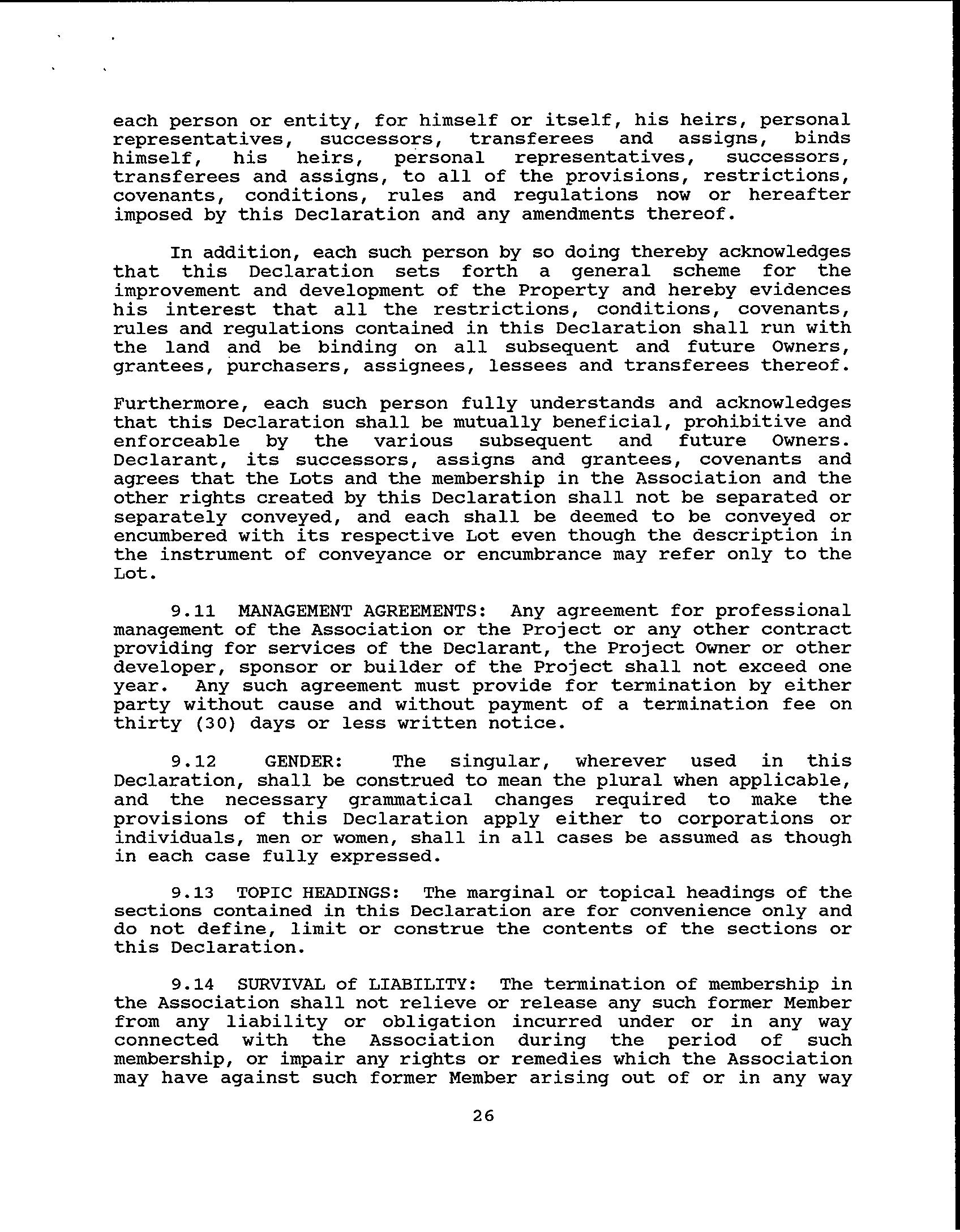 each person or entity, for himself or itself, his heirs, personal representatives, successors, transferees and assigns, binds himself, his heirs, personal representatives, successors, transferees and assigns, to all of the provisions, restrictions, covenants, conditions, rules and regulations now or hereafter imposed by this Declaration and any amendments thereof.

In addition, each such person by so doing thereby acknowledges that this Declaration sets forth a general scheme for the improvement and development of the Property and hereby evidences his interest that all the restrictions, conditions, covenants, rules and regulations contained in this Declaration shall run with the land and be binding on all subsequent and future Owners, grantees, purchasers, assignees, lessees and transferees thereof.

Furthermore, each such person fully understands and acknowledges that this Declaration shall be mutually beneficial, prohibitive and enforceable by the various subsequent and future Owners. Declarant, its successors, assigns and grantees, covenants and agrees that the Lots and the membership in the Association and the other rights created by this Declaration shall not be separated or separately conveyed, and each shall be deemed to be conveyed or encumbered with its respective Lot even though the description in the instrument of conveyance or encumbrance may refer only to the Lot.

9.11 MANAGEMENT AGREEMENTS: Any agreement for professional management of the Association or the Project or any other contract providing for services of the Declarant, the Project Owner or other developer, sponsor or builder of the Project shall not exceed one year. Any such agreement must provide for termination by either party without cause and without payment of a termination fee on thirty (30) days or less written notice.

9.12 GENDER: The singular, wherever used in this Declaration, shall be construed to mean the plural when applicable, and the necessary grammatical changes required to make the provisions of this Declaration apply either to corporations or individuals, men or women, shall in all cases be assumed as though in each case fully expressed.

9.13 TOPIC HEADINGS: The marginal or topical headings of the sections contained in this Declaration are for convenience only and do not define, limit or construe the contents of the sections or this Declaration.

9.14 SURVIVAL of LIABILITY: The termination of membership in the Association shall not relieve or release any such former Member from any liability or obligation incurred under or in any way connected with the Association during the period of such membership, or impair any rights or remedies which the Association may have against such former Member arising out of or in any way

26